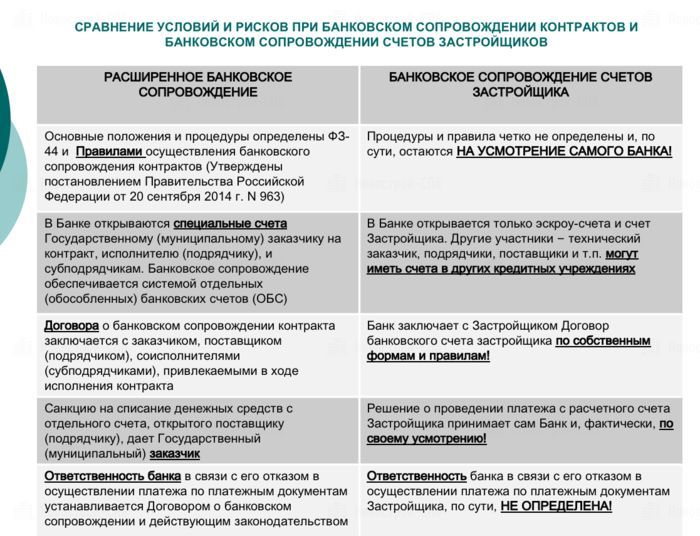 СРАВНЕНИЕ УСЛОВИЙ И РИСКОВ ПРИ БАНКОВСКОМ СОПРОВОЖДЕНИИ КОНТРАКТОВ И БАНКОВСКОМ СОПРОВОЖДЕНИИ СЧЕТОВ ЗАСТРОЙЩИКОВ

| РАСШИРЕННОЕ БАНКОВСКОЕ СОПРОВОЖДЕНИЕ | БАНКОВСКОЕ СОПРОВОЖДЕНИЕ СЧЕТОВ ЗАСТРОЙЩИКА |
|---|---|
| Основные положения и процедуры определены ФЗ-44 и Правилами осуществления банковского сопровождения контрактов (Утверждены постановлением Правительства Российской Федерации от 20 сентября 2014 г. N 963) | Процедуры и правила четко не определены и, по сути, остаются НА УСМОТРЕНИЕ САМОГО БАНКА! |
| В Банке открываются специальные счета Государственному (муниципальному) заказчику на контракт, исполнителю (подрядчику), и субподрядчикам. Банковское сопровождение обеспечивается системой отдельных (обособленных) банковских счетов (ОБС) | В Банке открывается только эскроу-счета и счет Застройщика. Другие участники – технический заказчик, подрядчики, поставщики и т.п. могут иметь счета в других кредитных учреждениях |
| Договора о банковском сопровождении контракта заключается с заказчиком, поставщиком (подрядчиком), соисполнителями (субподрядчиками), привлекаемыми в ходе исполнения контракта | Банк заключает с Застройщиком Договор банковского счета застройщика по собственным формам и правилам! |
| Санкцию на списание денежных средств с отдельного счета, открытого поставщику (подрядчику), дает Государственный (муниципальный) заказчик | Решение о проведении платежа с расчетного счета Застройщика принимает сам Банк и, фактически, по своему усмотрению! |
| Ответственность банка в связи с его отказом в осуществлении платежа по платежным документам устанавливается Договором о банковском сопровождении и действующим законодательством | Ответственность банка в связи с его отказом в осуществлении платежа по платежным документам Застройщика, по сути, НЕ ОПРЕДЕЛЕНА! |